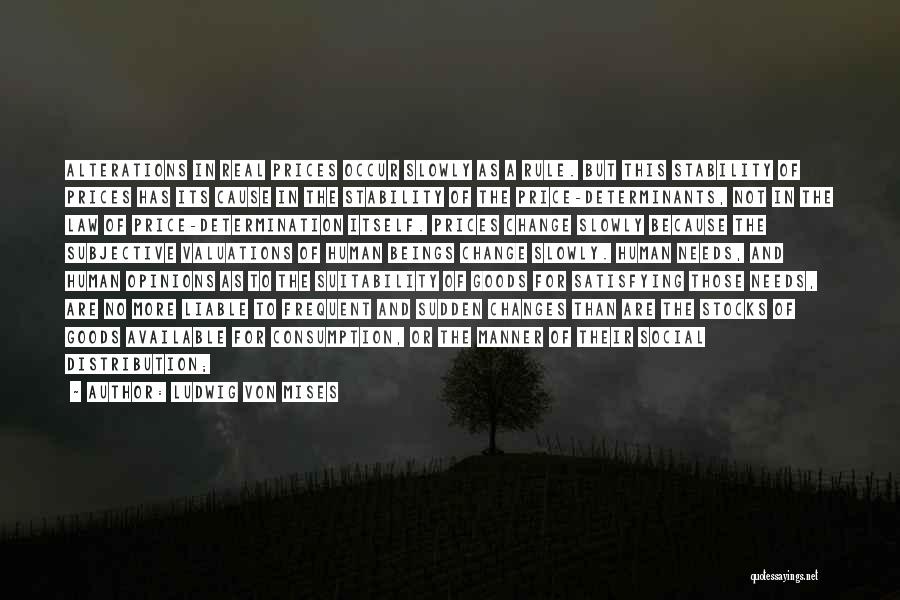 ALTERATIONS IN REAL PRICES OCCUR SLOWLY AS A RULE. BUT THIS STABILITY OF PRICES HAS ITS CAUSE IN THE STABILITY OF THE PRICE-DETERMINANTS, NOT IN THE LAW OF PRICE-DETERMINATION ITSELF. PRICES CHANGE SLOWLY BECAUSE THE SUBJECTIVE VALUATIONS OF HUMAN BEINGS CHANGE SLOWLY. HUMAN NEEDS, AND HUMAN OPINIONS AS TO THE SUITABILITY OF GOODS FOR SATISFYING THOSE NEEDS, ARE NO MORE LIABLE TO FREQUENT AND SUDDEN CHANGES THAN ARE THE STOCKS OF GOODS AVAILABLE FOR CONSUMPTION, OR THE MANNER OF THEIR SOCIAL DISTRIBUTION;

- AUTHOR: LUDWIG VON MISES

quotessayings.net